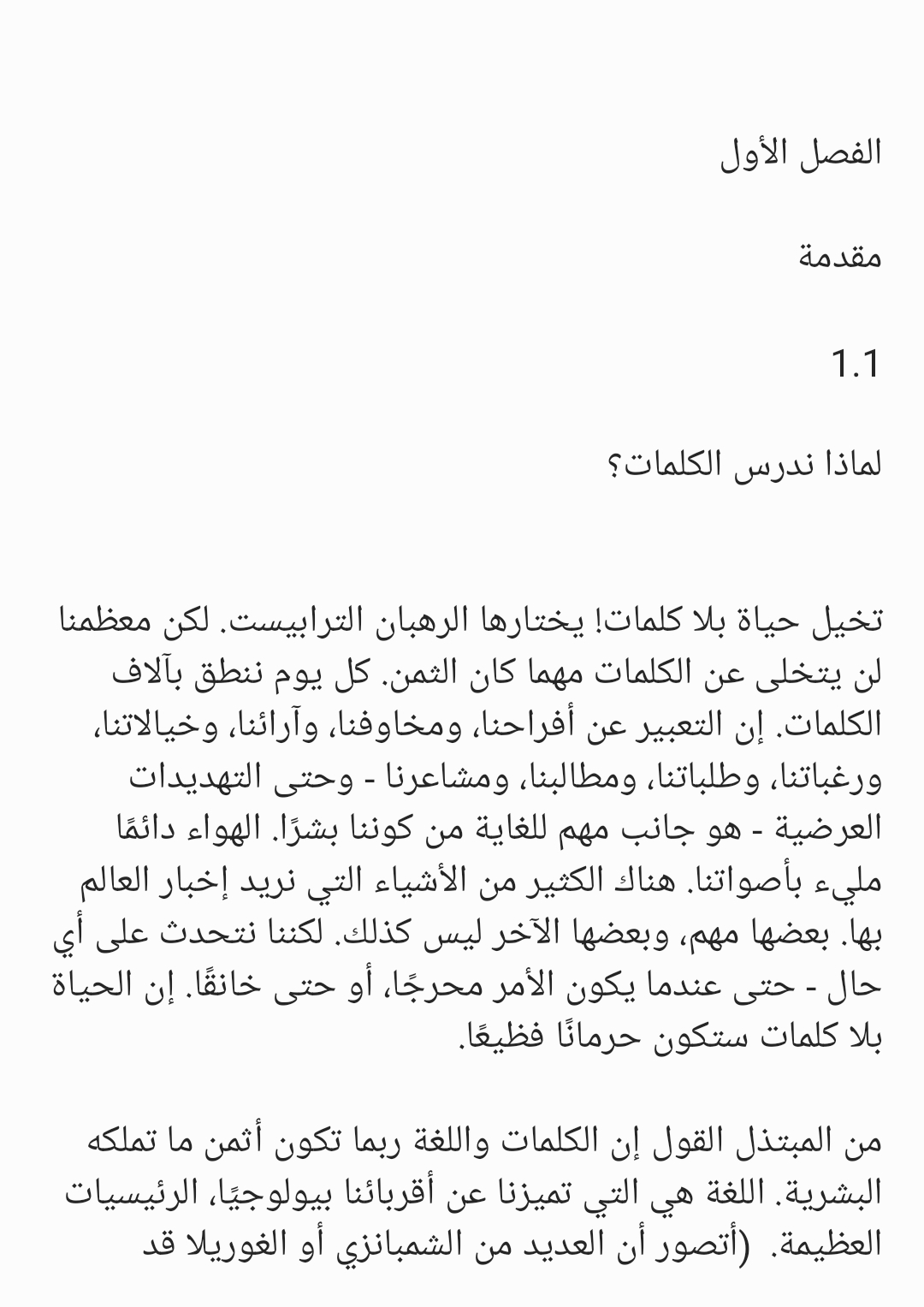 الفصل الأول

مقدمة

1.1

لماذا ندرس الكلمات؟

تخيل حياة بلا كلمات! يختارها الرهبان الترابيست. لكن معظمنا لن يتخلى عن الكلمات مهما كان الثمن. كل يوم ننطق بآلاف الكلمات. إن التعبير عن أفراحنا، ومخاوفنا، وآرائنا، وخيالاتنا، ورغباتنا، وطلباتنا، ومطالبنا، ومشاعرنا - وحتى التهديدات العرضية - هو جانب مهم للغاية من كوننا بشرًا. الهواء دائمًا مليء بأصواتنا. هناك الكثير من الأشياء التي نريد إخبار العالم بها. بعضها مهم، وبعضها الآخر ليس كذلك. لكننا نتحدث على أي حال - حتى عندما يكون الأمر محرجًا، أو حتى خانقًا. إن الحياة بلا كلمات ستكون حرمانًا فظيعًا.

من المبتذل القول إن الكلمات واللغة ربما تكون أثمن ما تملكه البشرية. اللغة هي التي تميزنا عن أقربائنا بيولوجيًا، الرئيسيات العظيمة. (أتصور أن العديد من الشمبانزي أو الغوريلا قد